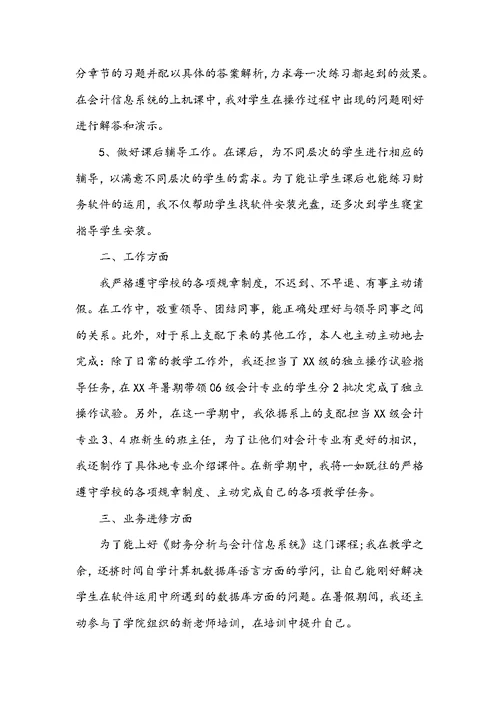 分章节的习题并配以具体的答案解析,力求每一次练习都起到的效果。在会计信息系统的上机课中,我对学生在操作过程中出现的问题刚好进行解答和演示。

5、做好课后辅导工作。在课后,为不同层次的学生进行相应的辅导,以满意不同层次的学生的需求。为了能让学生课后也能练习财务软件的运用,我不仅帮助学生找软件安装光盘,还多次到学生寝室指导学生安装。

二、工作方面

我严格遵守学校的各项规章制度,不迟到、不早退、有事主动请假。在工作中,敬重领导、团结同事,能正确处理好与领导同事之间的关系。此外,对于系上支配下来的其他工作,本人也主动主动地去完成:除了日常的教学工作外,我还担当了XX级的独立操作试验指导任务,在XX年暑期带领06级会计专业的学生分2批次完成了独立操作试验。另外,在这一学期中,我依据系上的支配担当XX级会计专业3、4班新生的班主任,为了让他们对会计专业有更好的相识,我还制作了具体地专业介绍课件。在新学期中,我将一如既往的严格遵守学校的各项规章制度、主动完成自己的各项教学任务。

三、业务进修方面

为了能上好《财务分析与会计信息系统》这门课程;我在教学之余,还挤时间自学计算机数据库语言方面的学问,让自己能刚好解决学生在软件运用中所遇到的数据库方面的问题。在暑假期间,我还主动参与了学院组织的新老师培训,在培训中提升自己。